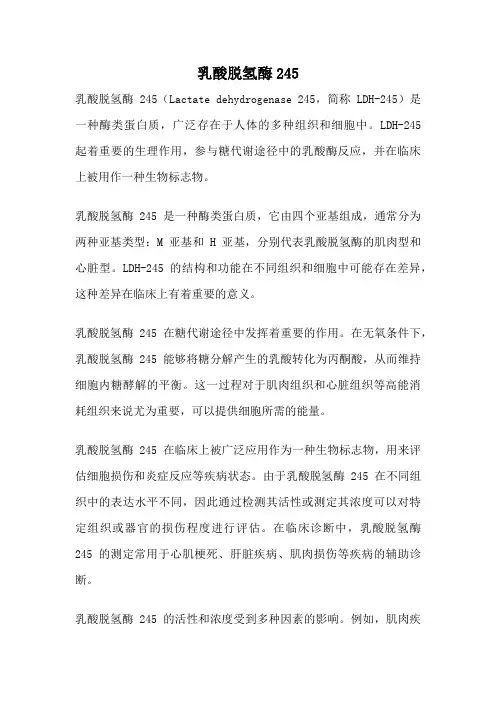 乳酸脱氢酶 245

乳酸脱氢酶 245（Lactate dehydrogenase 245，简称 LDH-245）是一种酶类蛋白质，广泛存在于人体的多种组织和细胞中。LDH-245 起着重要的生理作用，参与糖代谢途径中的乳酸酶反应，并在临床上被用作一种生物标志物。

乳酸脱氢酶 245 是一种酶类蛋白质，它由四个亚基组成，通常分为两种亚基类型：M 亚基和 H 亚基，分别代表乳酸脱氢酶的肌肉型和心脏型。LDH-245 的结构和功能在不同组织和细胞中可能存在差异，这种差异在临床上有着重要的意义。

乳酸脱氢酶 245 在糖代谢途径中发挥着重要的作用。在无氧条件下，乳酸脱氢酶 245 能够将糖分解产生的乳酸转化为丙酮酸，从而维持细胞内糖酵解的平衡。这一过程对于肌肉组织和心脏组织等高能消耗组织来说尤为重要，可以提供细胞所需的能量。

乳酸脱氢酶 245 在临床上被广泛应用作为一种生物标志物，用来评估细胞损伤和炎症反应等疾病状态。由于乳酸脱氢酶 245 在不同组织中的表达水平不同，因此通过检测其活性或测定其浓度可以对特定组织或器官的损伤程度进行评估。在临床诊断中，乳酸脱氢酶 245 的测定常用于心肌梗死、肝脏疾病、肌肉损伤等疾病的辅助诊断。

乳酸脱氢酶 245 的活性和浓度受到多种因素的影响。例如，肌肉疾